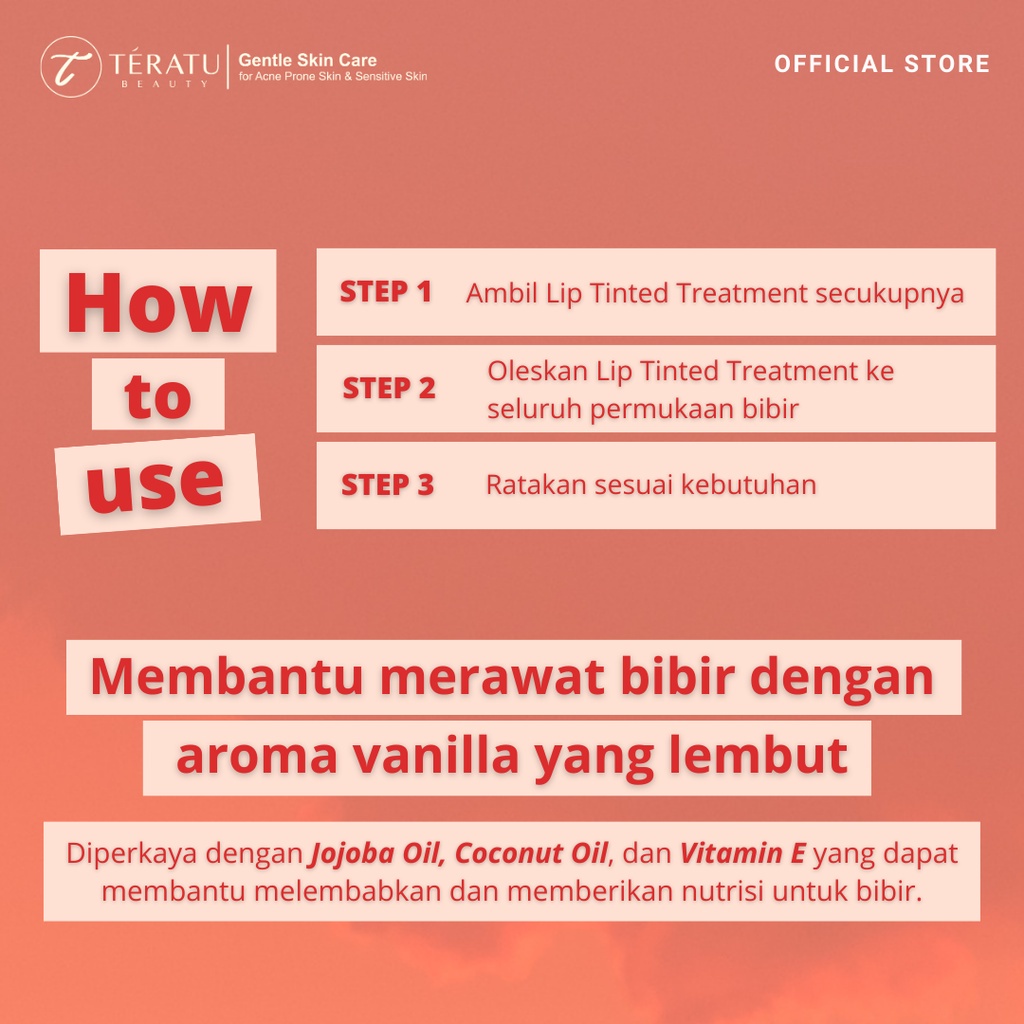 TÉRATU
BEAUTY
Gentle Skin Care
for Acne Prone Skin & Sensitive Skin

OFFICIAL STORE

How
to
use

STEP 1 Ambil Lip Tinted Treatment secukupnya

STEP 2 Oleskan Lip Tinted Treatment ke seluruh permukaan bibir

STEP 3 Ratakan sesuai kebutuhan

Membantu merawat bibir dengan aroma vanilla yang lembut

Diperkaya dengan Jojoba Oil, Coconut Oil, dan Vitamin E yang dapat membantu melembabkan dan memberikan nutrisi untuk bibir.